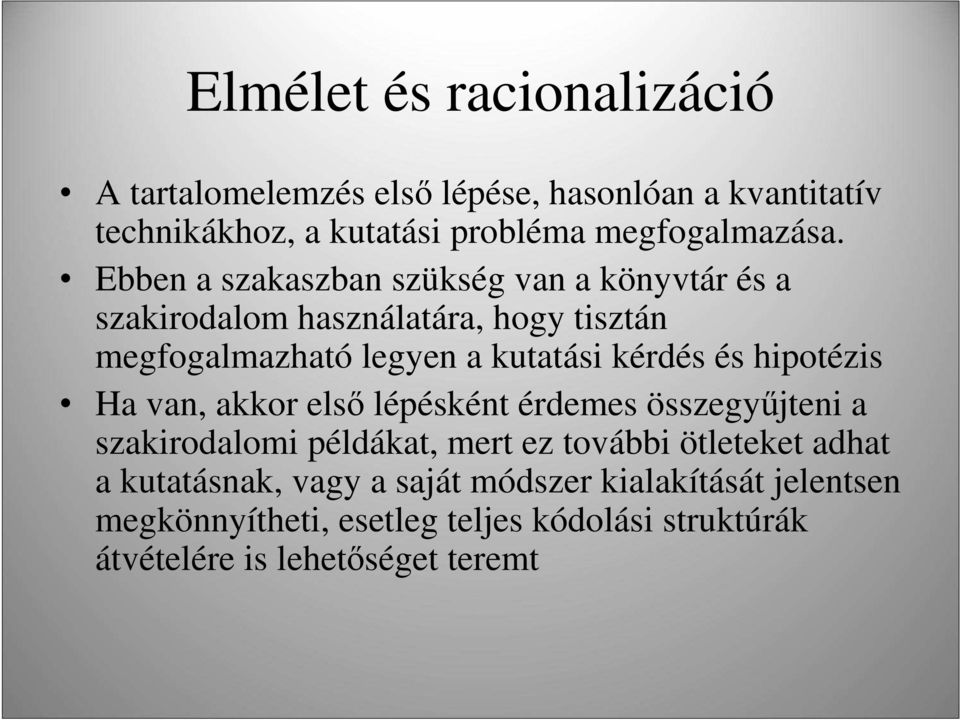 Elmélet és racionalizáció

• A tartalomelemzés első lépése, hasonlóan a kvantitatív technikákhoz, a kutatási probléma megfogalmazása.
• Ebben a szakaszban szükség van a könyvtár és a szakirodalom használatára, hogy tisztán megfogalmazható legyen a kutatási kérdés és hipotézis
• Ha van, akkor első lépésként érdemes összegyűjteni a szakirodalomi példákat, mert ez további ötleteket adhat a kutatásnak, vagy a saját módszer kialakítását jelentsen megkönnyítheti, esetleg teljes kódolási struktúrák átvételére is lehetőséget teremt